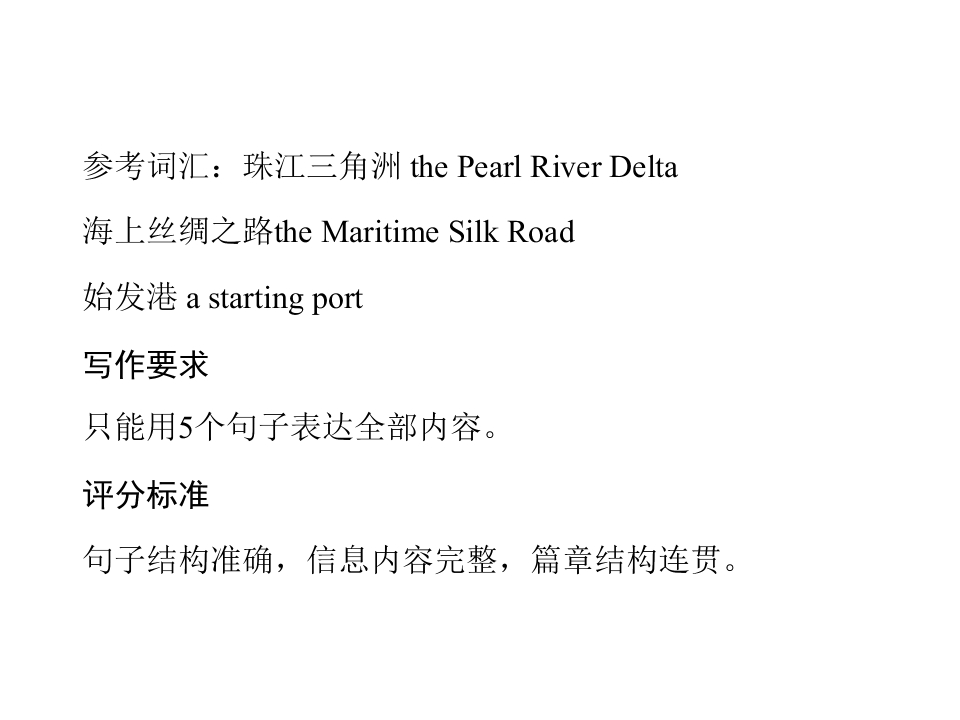 参考词汇：珠江三角洲the Pearl River Delta

海上丝绸之路the Maritime Silk Road

始发港a starting port

写作要求

只能用5个句子表达全部内容。

评分标准

句子结构准确，信息内容完整，篇章结构连贯。